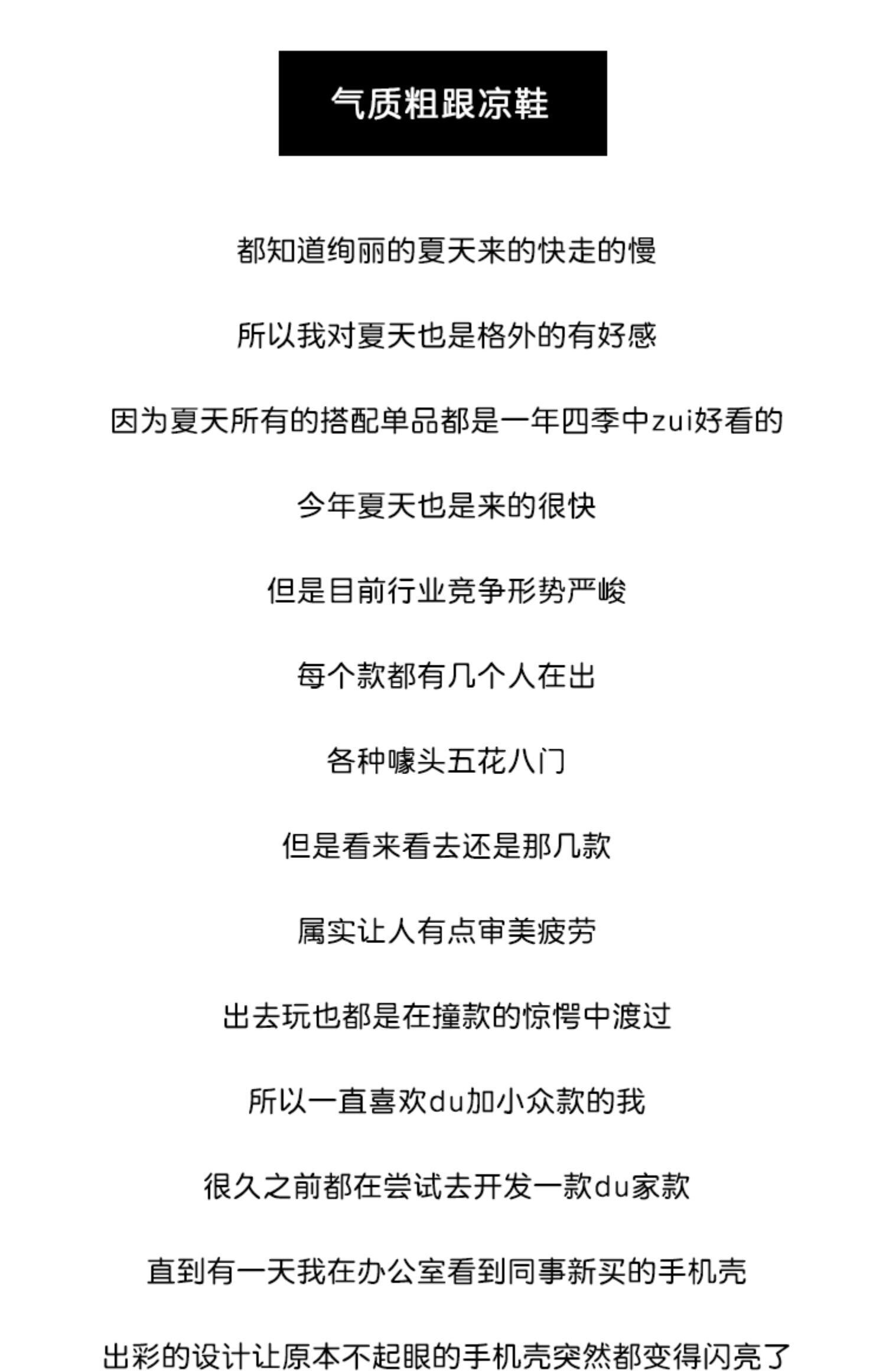 气质粗跟凉鞋

都知道绚丽的夏天来的快走的慢

所以我对夏天也是格外的有好感

因为夏天所有的搭配单品都是一年四季中zui好看的

今年夏天也是来的很快

但是目前行业竞争形势严峻

每个款都有几个人在出

各种噱头五花八门

但是看来看去还是那几款

属实让人有点审美疲劳

出去玩也都是在撞款的惊愕中渡过

所以一直喜欢du加小众款的我

很久之前都在尝试去开发一款du家款

直到有一天我在办公室看到同事新买的手机壳

出彩的设计让原本不起眼的手机壳突然都变得闪亮了